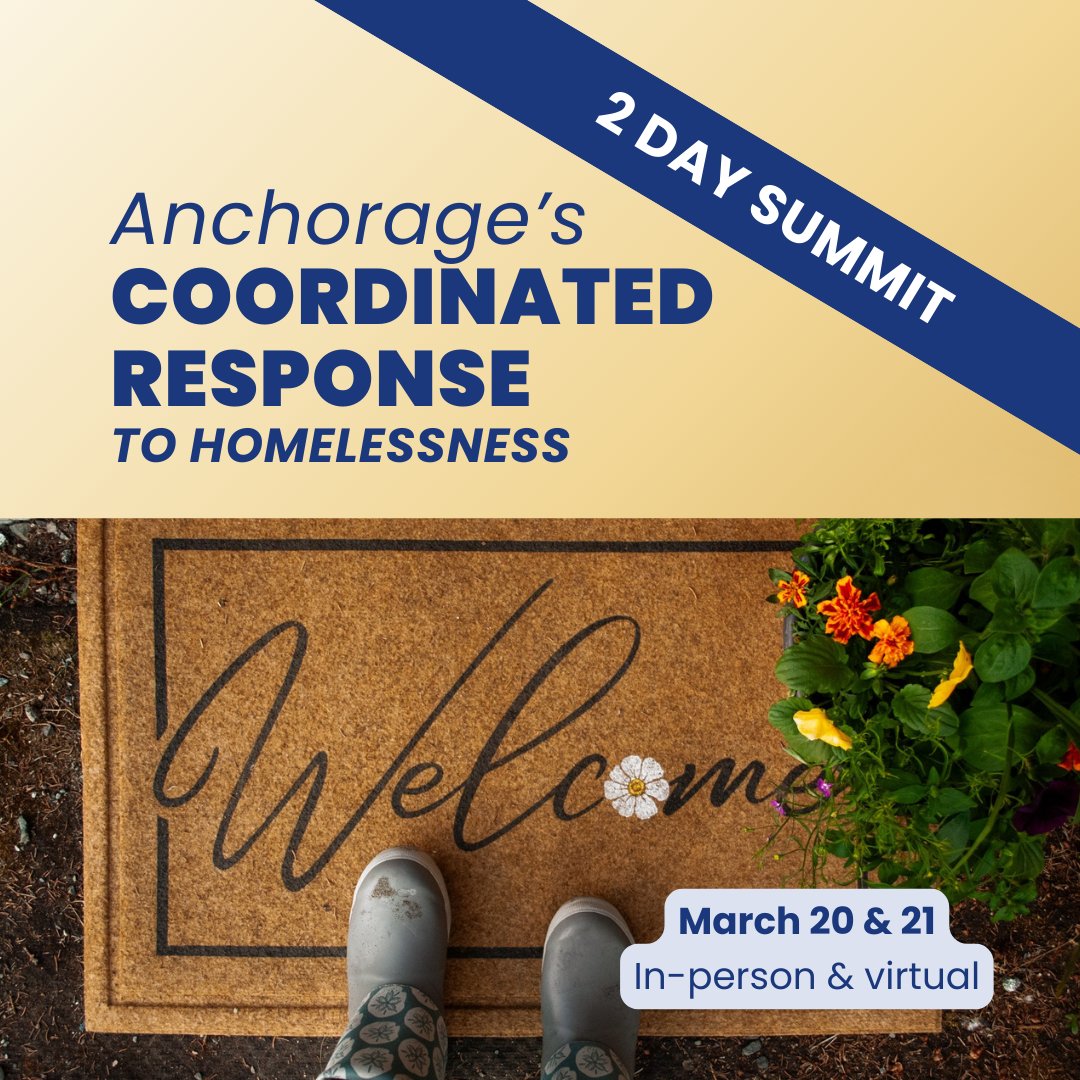 2 DAY SUMMIT

Anchorage's
COORDINATED RESPONSE
TO HOMELESSNESS

Welcome

March 20 & 21
In-person & virtual